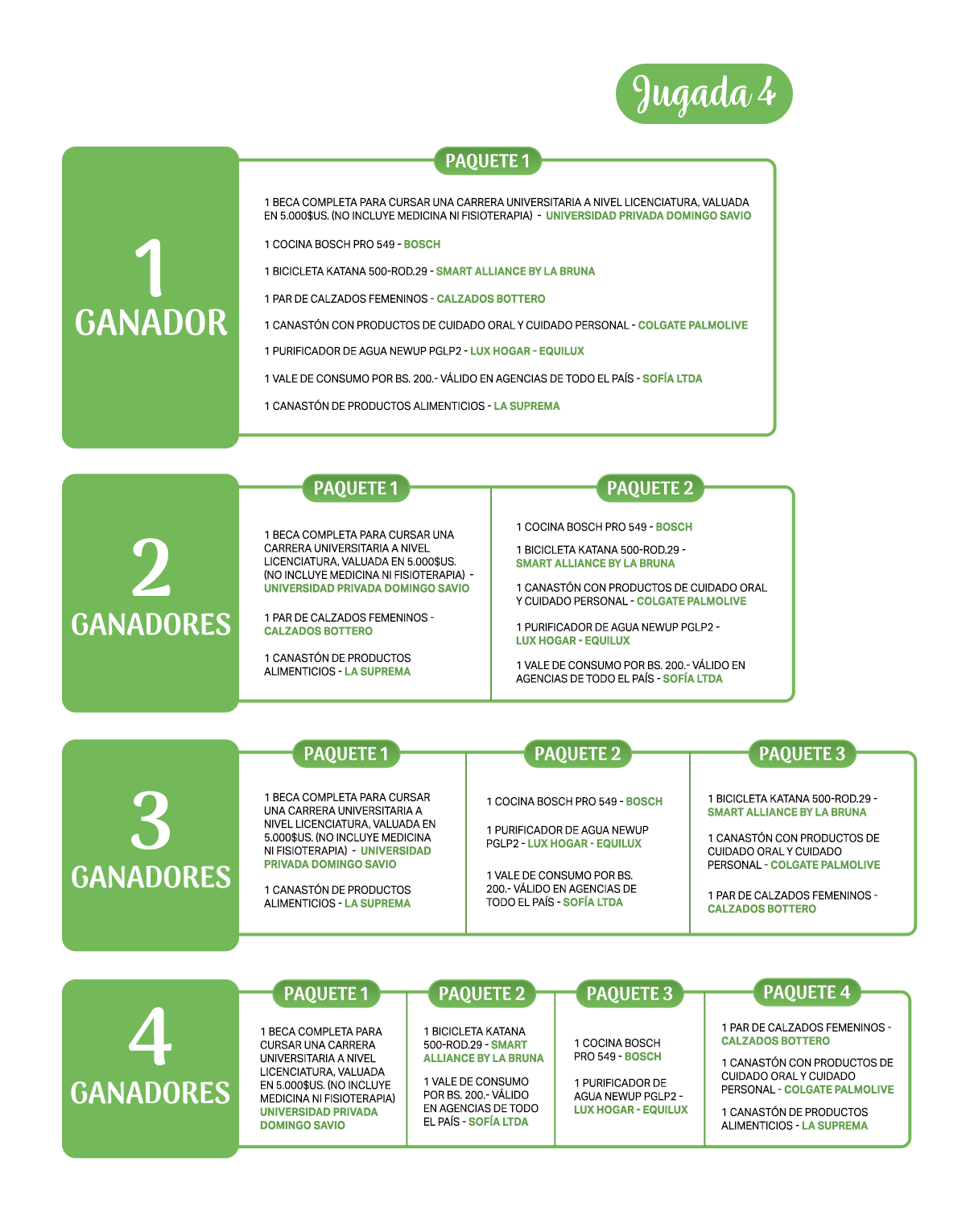 Jugada 4

1 GANADOR

PAQUETE 1

1 BECA COMPLETA PARA CURSAR UNA CARRERA UNIVERSITARIA A NIVEL LICENCIATURA, VALUADA EN 5.000$US. (NO INCLUYE MEDICINA NI FISIOTERAPIA) - UNIVERSIDAD PRIVADA DOMINGO SAVIO

1 COCINA BOSCH PRO 549 - BOSCH

1 BICICLETA KATANA 500-ROD.29 - SMART ALLIANCE BY LA BRUNA

1 PAR DE CALZADOS FEMENINOS - CALZADOS BOTTERO

1 CANASTÓN CON PRODUCTOS DE CUIDADO ORAL Y CUIDADO PERSONAL - COLGATE PALMOLIVE

1 PURIFICADOR DE AGUA NEWUP PGLP2 - LUX HOGAR - EQUILUX

1 VALE DE CONSUMO POR BS. 200.- VÁLIDO EN AGENCIAS DE TODO EL PAÍS - SOFÍA LTDA

1 CANASTÓN DE PRODUCTOS ALIMENTICIOS - LA SUPREMA

2 GANADORES

PAQUETE 1

1 BECA COMPLETA PARA CURSAR UNA CARRERA UNIVERSITARIA A NIVEL LICENCIATURA, VALUADA EN 5.000$US. (NO INCLUYE MEDICINA NI FISIOTERAPIA) - UNIVERSIDAD PRIVADA DOMINGO SAVIO

1 PAR DE CALZADOS FEMENINOS - CALZADOS BOTTERO

1 CANASTÓN DE PRODUCTOS ALIMENTICIOS - LA SUPREMA

PAQUETE 2

1 COCINA BOSCH PRO 549 - BOSCH

1 BICICLETA KATANA 500-ROD.29 - SMART ALLIANCE BY LA BRUNA

1 CANASTÓN CON PRODUCTOS DE CUIDADO ORAL Y CUIDADO PERSONAL - COLGATE PALMOLIVE

1 PURIFICADOR DE AGUA NEWUP PGLP2 - LUX HOGAR - EQUILUX

1 VALE DE CONSUMO POR BS. 200.- VÁLIDO EN AGENCIAS DE TODO EL PAÍS - SOFÍA LTDA

3 GANADORES

PAQUETE 1

1 BECA COMPLETA PARA CURSAR UNA CARRERA UNIVERSITARIA A NIVEL LICENCIATURA, VALUADA EN 5.000$US. (NO INCLUYE MEDICINA NI FISIOTERAPIA) - UNIVERSIDAD PRIVADA DOMINGO SAVIO

1 CANASTÓN DE PRODUCTOS ALIMENTICIOS - LA SUPREMA

PAQUETE 2

1 COCINA BOSCH PRO 549 - BOSCH

1 PURIFICADOR DE AGUA NEWUP PGLP2 - LUX HOGAR - EQUILUX

1 VALE DE CONSUMO POR BS. 200.- VÁLIDO EN AGENCIAS DE TODO EL PAÍS - SOFÍA LTDA

PAQUETE 3

1 BICICLETA KATANA 500-ROD.29 - SMART ALLIANCE BY LA BRUNA

1 CANASTÓN CON PRODUCTOS DE CUIDADO ORAL Y CUIDADO PERSONAL - COLGATE PALMOLIVE

1 PAR DE CALZADOS FEMENINOS - CALZADOS BOTTERO

4 GANADORES

PAQUETE 1

1 BECA COMPLETA PARA CURSAR UNA CARRERA UNIVERSITARIA A NIVEL LICENCIATURA, VALUADA EN 5.000$US. (NO INCLUYE MEDICINA NI FISIOTERAPIA) UNIVERSIDAD PRIVADA DOMINGO SAVIO

PAQUETE 2

1 BICICLETA KATANA 500-ROD.29 - SMART ALLIANCE BY LA BRUNA

1 VALE DE CONSUMO POR BS. 200.- VÁLIDO EN AGENCIAS DE TODO EL PAÍS - SOFÍA LTDA

PAQUETE 3

1 COCINA BOSCH PRO 549 - BOSCH

1 PURIFICADOR DE AGUA NEWUP PGLP2 - LUX HOGAR - EQUILUX

PAQUETE 4

1 PAR DE CALZADOS FEMENINOS - CALZADOS BOTTERO

1 CANASTÓN CON PRODUCTOS DE CUIDADO ORAL Y CUIDADO PERSONAL - COLGATE PALMOLIVE

1 CANASTÓN DE PRODUCTOS ALIMENTICIOS - LA SUPREMA